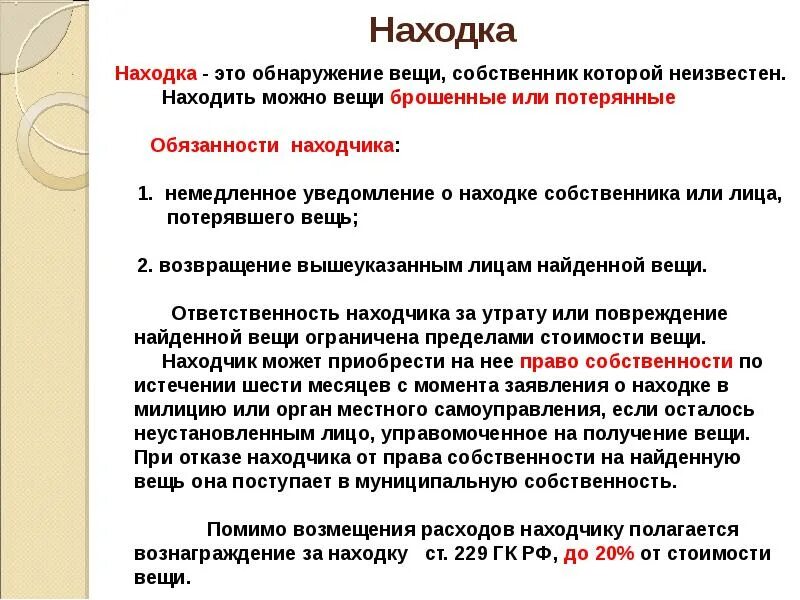 Находка

Находка - это обнаружение вещи, собственник которой неизвестен. Находить можно вещи брошенные или потерянные

Обязанности находчика:

1. немедленное уведомление о находке собственника или лица, потерявшего вещь;

2. возвращение вышеуказанным лицам найденной вещи.

Ответственность находчика за утрату или повреждение найденной вещи ограничена пределами стоимости вещи.

Находчик может приобрести на нее право собственности по истечении шести месяцев с момента заявления о находке в милицию или орган местного самоуправления, если осталось неустановленным лицо, управомоченное на получение вещи. При отказе находчика от права собственности на найденную вещь она поступает в муниципальную собственность.

Помимо возмещения расходов находчику полагается вознаграждение за находку ст. 229 ГК РФ, до 20% от стоимости вещи.